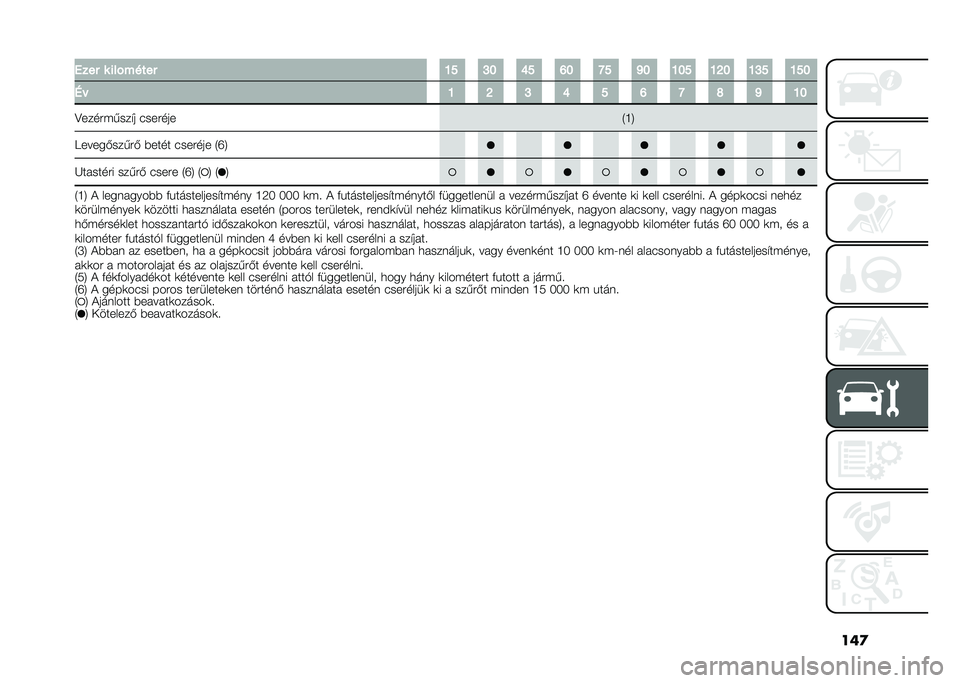 | Ezer kilométer | 15 | 30 | 45 | 60 | 75 | 90 | 105 | 120 | 135 | 150 |
|---|---|---|---|---|---|---|---|---|---|---|
| Év | 1 | 2 | 3 | 4 | 5 | 6 | 7 | 8 | 9 | 10 |
| Vezérműszíj cseréje | (1) | | | | | | | | | |
| Levegőszűrő betét cseréje (6) | | ● | | ● | | ● | | ● | | ● |
| Utastéri szűrő csere (6) (○) (●) | ○ | ● | ○ | ● | ○ | ● | ○ | ● | ○ | ● |

(1) A legnagyobb futásteljesítmény 120 000 km. A futásteljesítménytől függetlenül a vezérműszíjat 6 évente ki kell cserélni. A gépkocsi nehéz körülmények közötti használata esetén (poros területek, rendkívül nehéz klimatikus körülmények, nagyon alacsony, vagy nagyon magas hőmérséklet hosszantartó időszakokon keresztül, városi használat, hosszas alapjáraton tartás), a legnagyobb kilométer futás 60 000 km, és a kilométer futástól függetlenül minden 4 évben ki kell cserélni a szíjat.
(3) Abban az esetben, ha a gépkocsit jobbára városi forgalomban használjuk, vagy évenként 10 000 km-nél alacsonyabb a futásteljesítménye, akkor a motorolajat és az olajszűrőt évente kell cserélni.
(5) A fékfolyadékot kétévente kell cserélni attól függetlenül, hogy hány kilométert futott a jármű.
(6) A gépkocsi poros területeken történő használata esetén cseréljük ki a szűrőt minden 15 000 km után.
(○) Ajánlott beavatkozások.
(●) Kötelező beavatkozások.

147

carmanualsonline.info